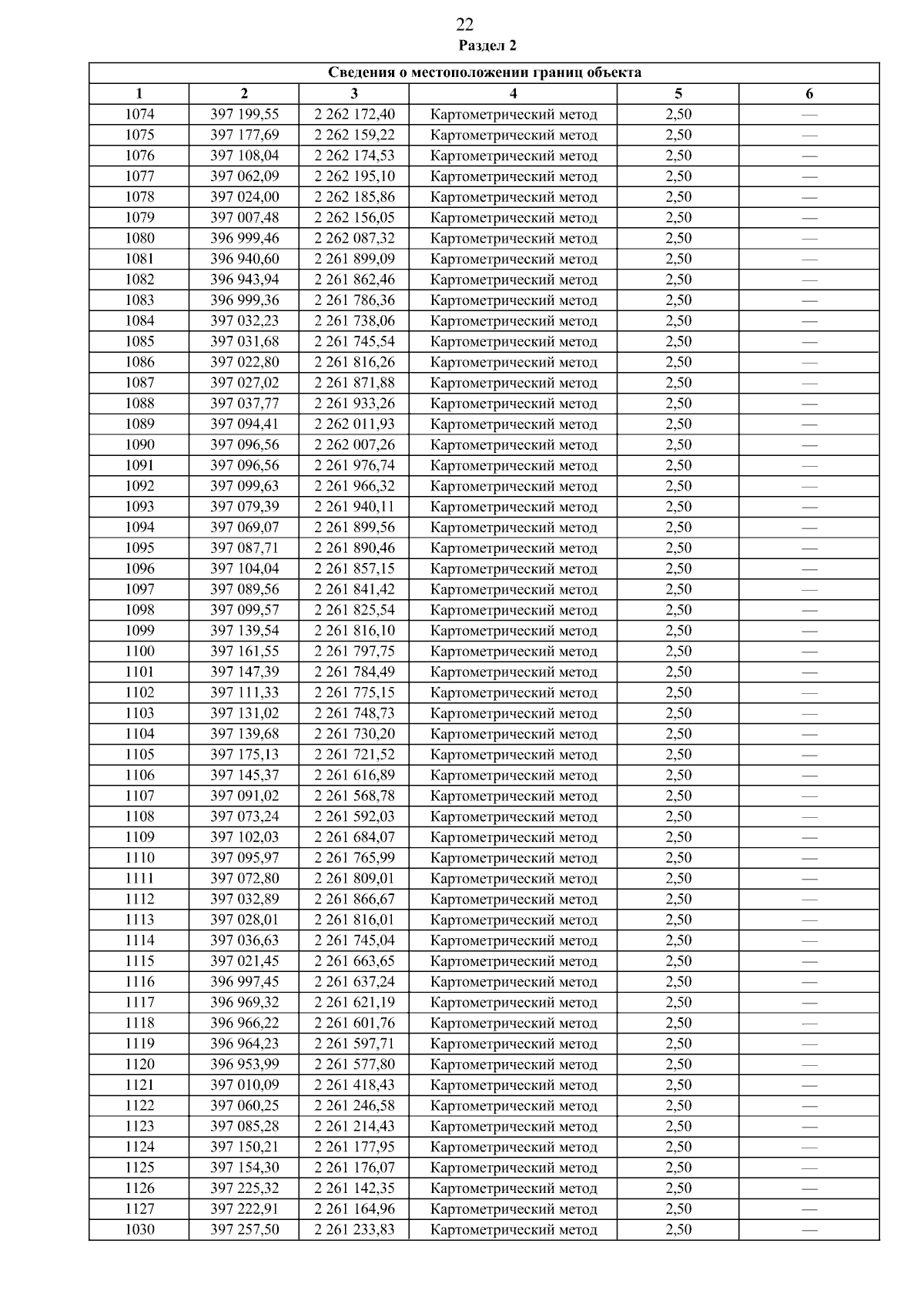 22

Раздел 2

| Сведения о местоположении границ объекта | | | | | |
|---|---|---|---|---|---|
| 1 | 2 | 3 | 4 | 5 | 6 |
| 1074 | 397 199,55 | 2 262 172,40 | Картометрический метод | 2,50 | — |
| 1075 | 397 177,69 | 2 262 159,22 | Картометрический метод | 2,50 | — |
| 1076 | 397 108,04 | 2 262 174,53 | Картометрический метод | 2,50 | — |
| 1077 | 397 062,09 | 2 262 195,10 | Картометрический метод | 2,50 | — |
| 1078 | 397 024,00 | 2 262 185,86 | Картометрический метод | 2,50 | — |
| 1079 | 397 007,48 | 2 262 156,05 | Картометрический метод | 2,50 | — |
| 1080 | 396 999,46 | 2 262 087,32 | Картометрический метод | 2,50 | — |
| 1081 | 396 940,60 | 2 261 899,09 | Картометрический метод | 2,50 | — |
| 1082 | 396 943,94 | 2 261 862,46 | Картометрический метод | 2,50 | — |
| 1083 | 396 999,36 | 2 261 786,36 | Картометрический метод | 2,50 | — |
| 1084 | 397 032,23 | 2 261 738,06 | Картометрический метод | 2,50 | — |
| 1085 | 397 031,68 | 2 261 745,54 | Картометрический метод | 2,50 | — |
| 1086 | 397 022,80 | 2 261 816,26 | Картометрический метод | 2,50 | — |
| 1087 | 397 027,02 | 2 261 871,88 | Картометрический метод | 2,50 | — |
| 1088 | 397 037,77 | 2 261 933,26 | Картометрический метод | 2,50 | — |
| 1089 | 397 094,41 | 2 262 011,93 | Картометрический метод | 2,50 | — |
| 1090 | 397 096,56 | 2 262 007,26 | Картометрический метод | 2,50 | — |
| 1091 | 397 096,56 | 2 261 976,74 | Картометрический метод | 2,50 | — |
| 1092 | 397 099,63 | 2 261 966,32 | Картометрический метод | 2,50 | — |
| 1093 | 397 079,39 | 2 261 940,11 | Картометрический метод | 2,50 | — |
| 1094 | 397 069,07 | 2 261 899,56 | Картометрический метод | 2,50 | — |
| 1095 | 397 087,71 | 2 261 890,46 | Картометрический метод | 2,50 | — |
| 1096 | 397 104,04 | 2 261 857,15 | Картометрический метод | 2,50 | — |
| 1097 | 397 089,56 | 2 261 841,42 | Картометрический метод | 2,50 | — |
| 1098 | 397 099,57 | 2 261 825,54 | Картометрический метод | 2,50 | — |
| 1099 | 397 139,54 | 2 261 816,10 | Картометрический метод | 2,50 | — |
| 1100 | 397 161,55 | 2 261 797,75 | Картометрический метод | 2,50 | — |
| 1101 | 397 147,39 | 2 261 784,49 | Картометрический метод | 2,50 | — |
| 1102 | 397 111,33 | 2 261 775,15 | Картометрический метод | 2,50 | — |
| 1103 | 397 131,02 | 2 261 748,73 | Картометрический метод | 2,50 | — |
| 1104 | 397 139,68 | 2 261 730,20 | Картометрический метод | 2,50 | — |
| 1105 | 397 175,13 | 2 261 721,52 | Картометрический метод | 2,50 | — |
| 1106 | 397 145,37 | 2 261 616,89 | Картометрический метод | 2,50 | — |
| 1107 | 397 091,02 | 2 261 568,78 | Картометрический метод | 2,50 | — |
| 1108 | 397 073,24 | 2 261 592,03 | Картометрический метод | 2,50 | — |
| 1109 | 397 102,03 | 2 261 684,07 | Картометрический метод | 2,50 | — |
| 1110 | 397 095,97 | 2 261 765,99 | Картометрический метод | 2,50 | — |
| 1111 | 397 072,80 | 2 261 809,01 | Картометрический метод | 2,50 | — |
| 1112 | 397 032,89 | 2 261 866,67 | Картометрический метод | 2,50 | — |
| 1113 | 397 028,01 | 2 261 816,01 | Картометрический метод | 2,50 | — |
| 1114 | 397 036,63 | 2 261 745,04 | Картометрический метод | 2,50 | — |
| 1115 | 397 021,45 | 2 261 663,65 | Картометрический метод | 2,50 | — |
| 1116 | 396 997,45 | 2 261 637,24 | Картометрический метод | 2,50 | — |
| 1117 | 396 969,32 | 2 261 621,19 | Картометрический метод | 2,50 | — |
| 1118 | 396 966,22 | 2 261 601,76 | Картометрический метод | 2,50 | — |
| 1119 | 396 964,23 | 2 261 597,71 | Картометрический метод | 2,50 | — |
| 1120 | 396 953,99 | 2 261 577,80 | Картометрический метод | 2,50 | — |
| 1121 | 397 010,09 | 2 261 418,43 | Картометрический метод | 2,50 | — |
| 1122 | 397 060,25 | 2 261 246,58 | Картометрический метод | 2,50 | — |
| 1123 | 397 085,28 | 2 261 214,43 | Картометрический метод | 2,50 | — |
| 1124 | 397 150,21 | 2 261 177,95 | Картометрический метод | 2,50 | — |
| 1125 | 397 154,30 | 2 261 176,07 | Картометрический метод | 2,50 | — |
| 1126 | 397 225,32 | 2 261 142,35 | Картометрический метод | 2,50 | — |
| 1127 | 397 222,91 | 2 261 164,96 | Картометрический метод | 2,50 | — |
| 1030 | 397 257,50 | 2 261 233,83 | Картометрический метод | 2,50 | — |